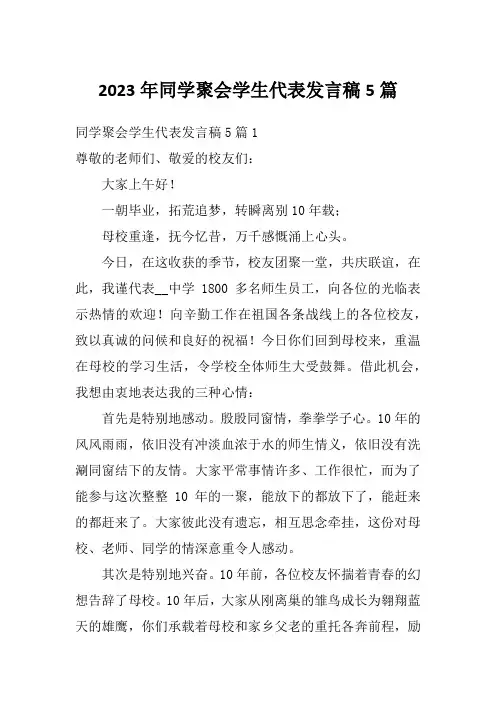 2023年同学聚会学生代表发言稿5篇

同学聚会学生代表发言稿5篇1

尊敬的老师们、敬爱的校友们：

大家上午好！

一朝毕业，拓荒追梦，转瞬离别10年载；

母校重逢，抚今忆昔，万千感慨涌上心头。

今日，在这收获的季节，校友团聚一堂，共庆联谊，在此，我谨代表__中学 1800 多名师生员工，向各位的光临表示热情的欢迎！向辛勤工作在祖国各条战线上的各位校友，致以真诚的问候和良好的祝福！今日你们回到母校来，重温在母校的学习生活，令学校全体师生大受鼓舞。借此机会，我想由衷地表达我的三种心情：

首先是特别地感动。殷殷同窗情，拳拳学子心。10年的风风雨雨，依旧没有冲淡血浓于水的师生情义，依旧没有洗涮同窗结下的友情。大家平常事情许多、工作很忙，而为了能参与这次整整 10 年的一聚，能放下的都放下了，能赶来的都赶来了。大家彼此没有遗忘，相互思念牵挂，这份对母校、老师、同学的情深意重令人感动。

其次是特别地兴奋。10年前，各位校友怀揣着青春的幻想告辞了母校。10年后，大家从刚离巢的雏鸟成长为翱翔蓝天的雄鹰，你们承载着母校和家乡父老的重托各奔前程，励